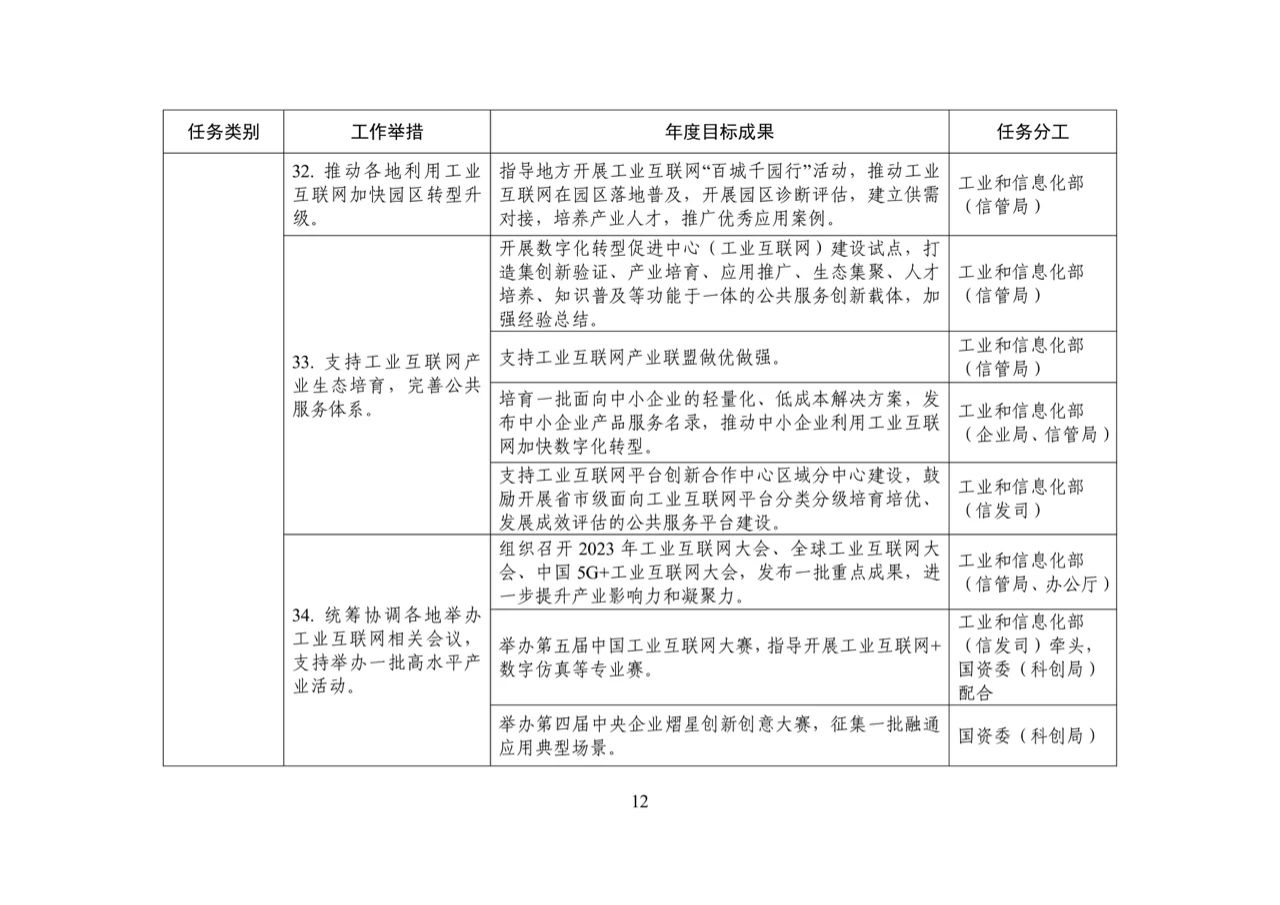 | 任务类别 | 工作举措 | 年度目标成果 | 任务分工 |
|---|---|---|---|
| | 32. 推动各地利用工业互联网加快园区转型升级。 | 指导地方开展工业互联网“百城千园行”活动，推动工业互联网在园区落地普及，开展园区诊断评估，建立供需对接，培养产业人才，推广优秀应用案例。 | 工业和信息化部（信管局） |
| | 33. 支持工业互联网产业生态培育，完善公共服务体系。 | 开展数字化转型促进中心（工业互联网）建设试点，打造集创新验证、产业培育、应用推广、生态集聚、人才培养、知识普及等功能于一体的公共服务创新载体，加强经验总结。 | 工业和信息化部（信管局） |
| | | 支持工业互联网产业联盟做优做强。 | 工业和信息化部（信管局） |
| | | 培育一批面向中小企业的轻量化、低成本解决方案，发布中小企业产品服务名录，推动中小企业利用工业互联网加快数字化转型。 | 工业和信息化部（企业局、信管局） |
| | | 支持工业互联网平台创新合作中心区域分中心建设，鼓励开展省市级面向工业互联网平台分类分级培育培优、发展成效评估的公共服务平台建设。 | 工业和信息化部（信发司） |
| | 34. 统筹协调各地举办工业互联网相关会议，支持举办一批高水平产业活动。 | 组织召开 2023 年工业互联网大会、全球工业互联网大会、中国 5G+工业互联网大会，发布一批重点成果，进一步提升产业影响力和凝聚力。 | 工业和信息化部（信管局、办公厅） |
| | | 举办第五届中国工业互联网大赛，指导开展工业互联网+数字仿真等专业赛。 | 工业和信息化部（信发司）牵头，国资委（科创局）配合 |
| | | 举办第四届中央企业熠星创新创意大赛，征集一批融通应用典型场景。 | 国资委（科创局） |

12